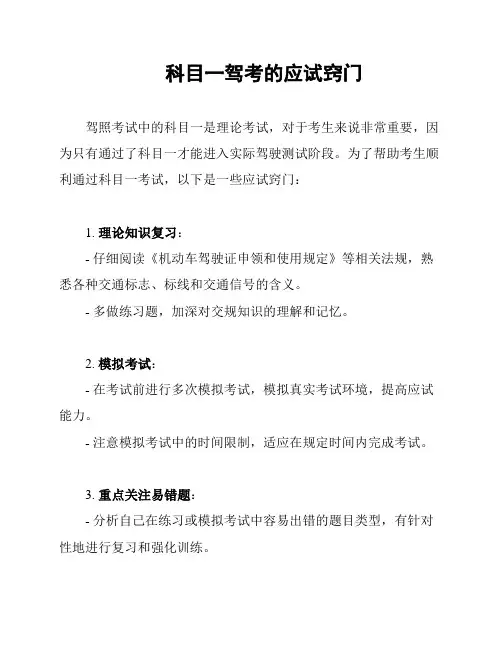 科目一驾考的应试窍门

驾照考试中的科目一是理论考试，对于考生来说非常重要，因为只有通过了科目一才能进入实际驾驶测试阶段。为了帮助考生顺利通过科目一考试，以下是一些应试窍门：

1. 理论知识复习：

- 仔细阅读《机动车驾驶证申领和使用规定》等相关法规，熟悉各种交通标志、标线和交通信号的含义。

- 多做练习题，加深对交规知识的理解和记忆。

2. 模拟考试：

- 在考试前进行多次模拟考试，模拟真实考试环境，提高应试能力。

- 注意模拟考试中的时间限制，适应在规定时间内完成考试。

3. 重点关注易错题：

- 分析自己在练习或模拟考试中容易出错的题目类型，有针对性地进行复习和强化训练。